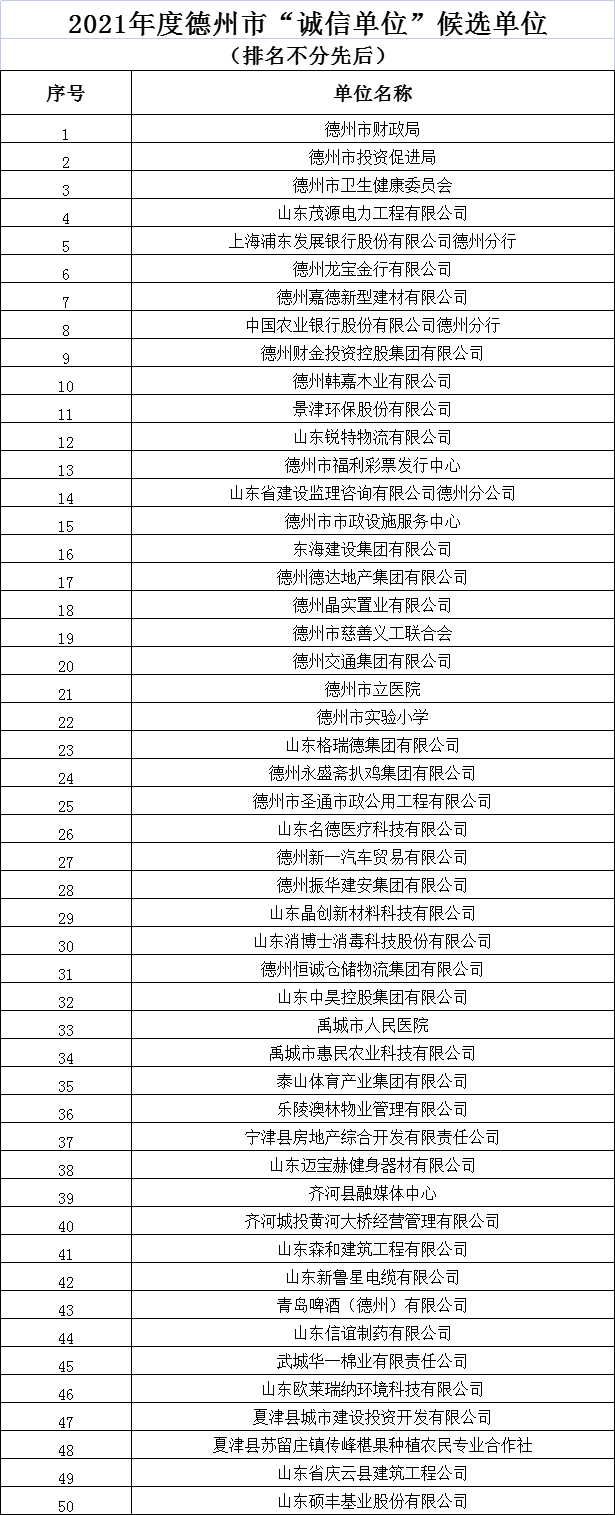 2021年度德州市“诚信单位”候选单位
（排名不分先后）

| 序号 | 单位名称 |
|---|---|
| 1 | 德州市财政局 |
| 2 | 德州市投资促进局 |
| 3 | 德州市卫生健康委员会 |
| 4 | 山东茂源电力工程有限公司 |
| 5 | 上海浦东发展银行股份有限公司德州分行 |
| 6 | 德州龙宝金行有限公司 |
| 7 | 德州嘉德新型建材有限公司 |
| 8 | 中国农业银行股份有限公司德州分行 |
| 9 | 德州财金投资控股集团有限公司 |
| 10 | 德州韩嘉木业有限公司 |
| 11 | 景津环保股份有限公司 |
| 12 | 山东锐特物流有限公司 |
| 13 | 德州市福利彩票发行中心 |
| 14 | 山东省建设监理咨询有限公司德州分公司 |
| 15 | 德州市市政设施服务中心 |
| 16 | 东海建设集团有限公司 |
| 17 | 德州德达地产集团有限公司 |
| 18 | 德州晶实置业有限公司 |
| 19 | 德州市慈善义工联合会 |
| 20 | 德州交通集团有限公司 |
| 21 | 德州市立医院 |
| 22 | 德州市实验小学 |
| 23 | 山东格瑞德集团有限公司 |
| 24 | 德州永盛斋扒鸡集团有限公司 |
| 25 | 德州市圣通市政公用工程有限公司 |
| 26 | 山东名德医疗科技有限公司 |
| 27 | 德州新一汽车贸易有限公司 |
| 28 | 德州振华建安集团有限公司 |
| 29 | 山东晶创新材料科技有限公司 |
| 30 | 山东消博士消毒科技股份有限公司 |
| 31 | 德州恒诚仓储物流集团有限公司 |
| 32 | 山东中昊控股集团有限公司 |
| 33 | 禹城市人民医院 |
| 34 | 禹城市惠民农业科技有限公司 |
| 35 | 泰山体育产业集团有限公司 |
| 36 | 乐陵澳林物业管理有限公司 |
| 37 | 宁津县房地产综合开发有限责任公司 |
| 38 | 山东迈宝赫健身器材有限公司 |
| 39 | 齐河县融媒体中心 |
| 40 | 齐河城投黄河大桥经营管理有限公司 |
| 41 | 山东森和建筑工程有限公司 |
| 42 | 山东新鲁星电缆有限公司 |
| 43 | 青岛啤酒（德州）有限公司 |
| 44 | 山东信谊制药有限公司 |
| 45 | 武城华一棉业有限责任公司 |
| 46 | 山东欧莱瑞纳环境科技有限公司 |
| 47 | 夏津县城市建设投资开发有限公司 |
| 48 | 夏津县苏留庄镇传峰椹果种植农民专业合作社 |
| 49 | 山东省庆云县建筑工程公司 |
| 50 | 山东硕丰基业股份有限公司 |